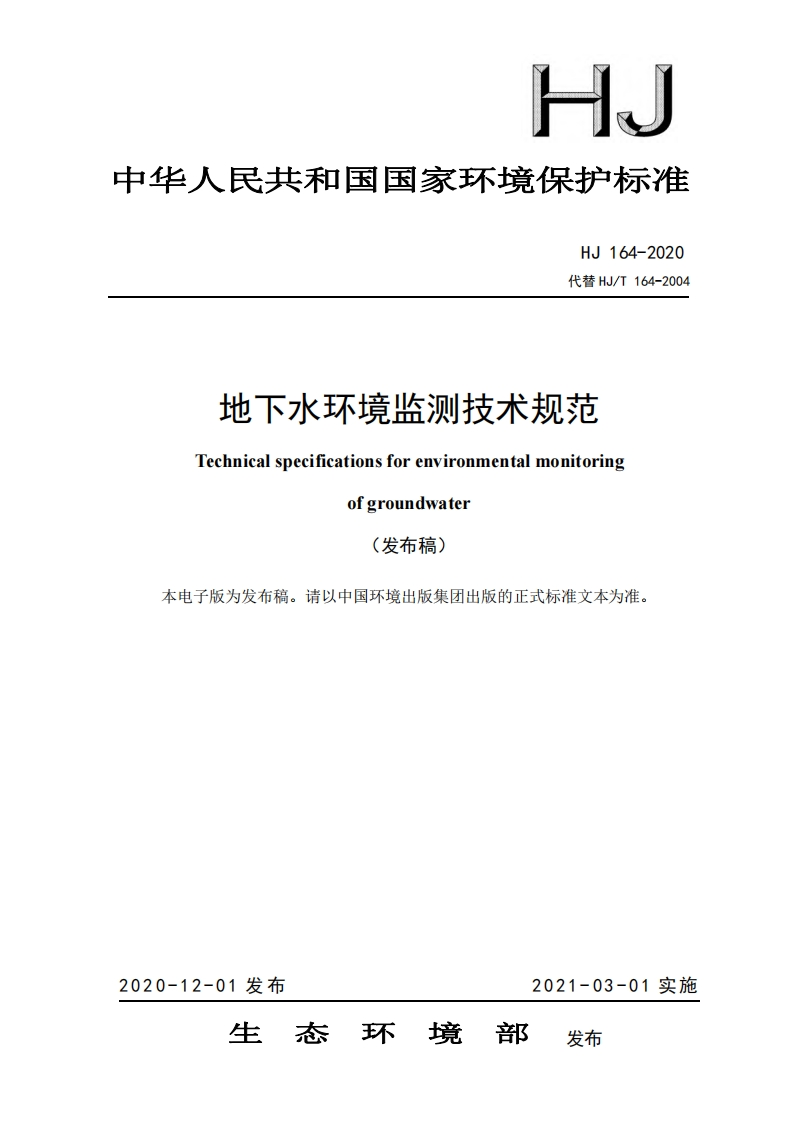 HJ

中华人民共和国国家环境保护标准

HJ 164-2020

代替 HJ/T 164-2004

地下水环境监测技术规范

Technical specifications for environmental monitoring of groundwater

（发布稿）

本电子版为发布稿。请以中国环境出版集团出版的正式标准文本为准。

2020-12-01 发布

2021-03-01 实施

生 态 环 境 部 发布